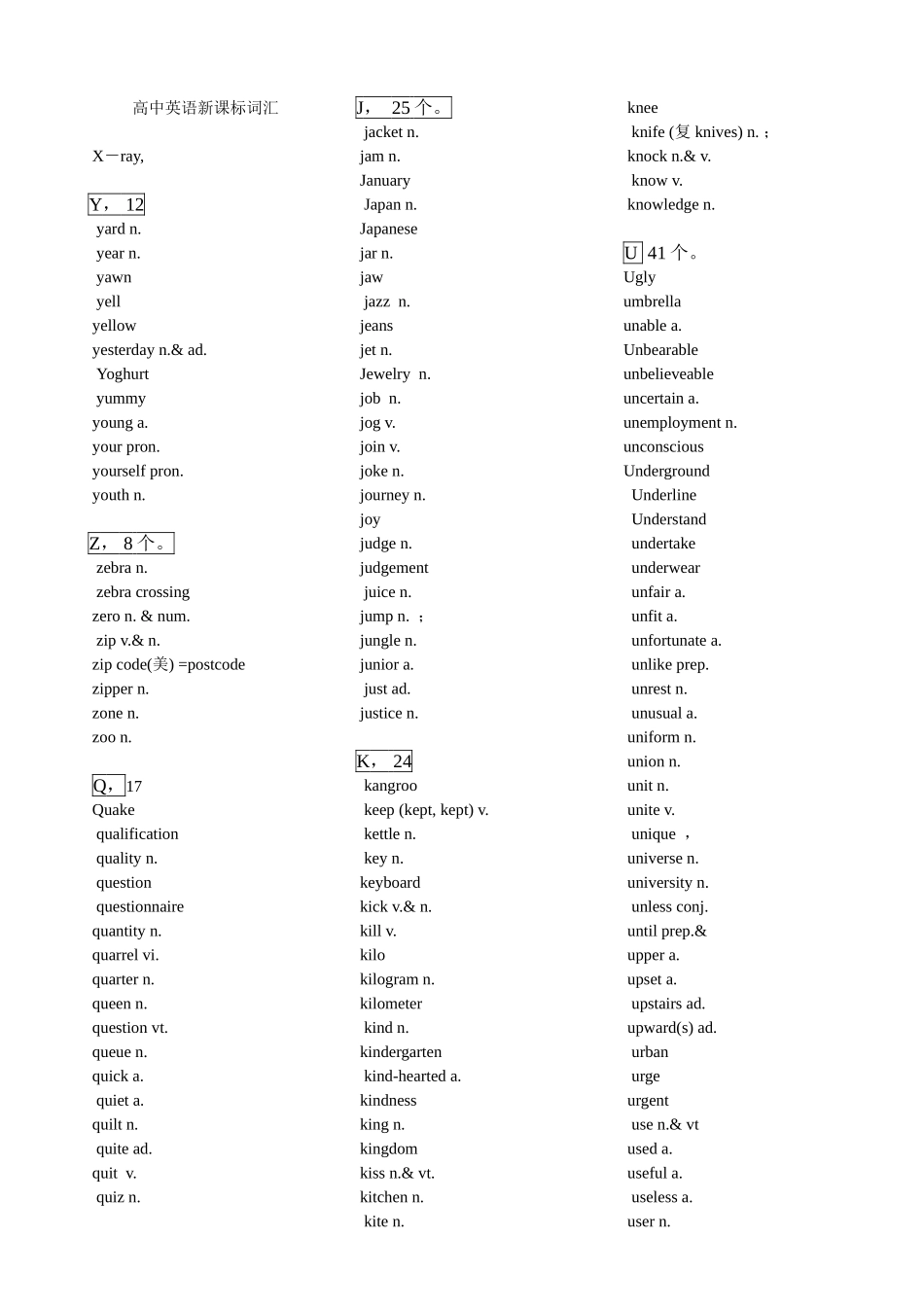 高中英语新课标词汇

X－ray,

Y， 12
yard n.
year n.
yawn
yell
yellow
yesterday n.& ad.
Yoghurt
yummy
young a.
your pron.
yourself pron.
youth n.

Z， 8 个。
zebra n.
zebra crossing
zero n. & num.
zip v.& n.
zip code(美) =postcode
zipper n.
zone n.
zoo n.

Q，17
Quake
qualification
quality n.
question
questionnaire
quantity n.
quarrel vi.
quarter n.
queen n.
question vt.
queue n.
quick a.
quiet a.
quilt n.
quite ad.
quit v.
quiz n.

J， 25 个。
jacket n.
jam n.
January
Japan n.
Japanese
jar n.
jaw
jazz n.
jeans
jet n.
Jewelry n.
job n.
jog v.
join v.
joke n.
journey n.
joy
judge n.
judgement
juice n.
jump n. ；
jungle n.
junior a.
just ad.
justice n.

K， 24
kangroo
keep (kept, kept) v.
kettle n.
key n.
keyboard
kick v.& n.
kill v.
kilo
kilogram n.
kilometer
kind n.
kindergarten
kind-hearted a.
kindness
king n.
kingdom
kiss n.& vt.
kitchen n.
kite n.

knee
knife (复 knives) n. ；
knock n.& v.
know v.
knowledge n.

U 41 个。
Ugly
umbrella
unable a.
Unbearable
unbelieveable
uncertain a.
unemployment n.
unconscious
Underground
Underline
Understand
undertake
underwear
unfair a.
unfit a.
unfortunate a.
unlike prep.
unrest n.
unusual a.
uniform n.
union n.
unit n.
unite v.
unique ，
universe n.
university n.
unless conj.
until prep.&
upper a.
upset a.
upstairs ad.
upward(s) ad.
urban
urge
urgent
use n.& vt
used a.
useful a.
useless a.
user n.